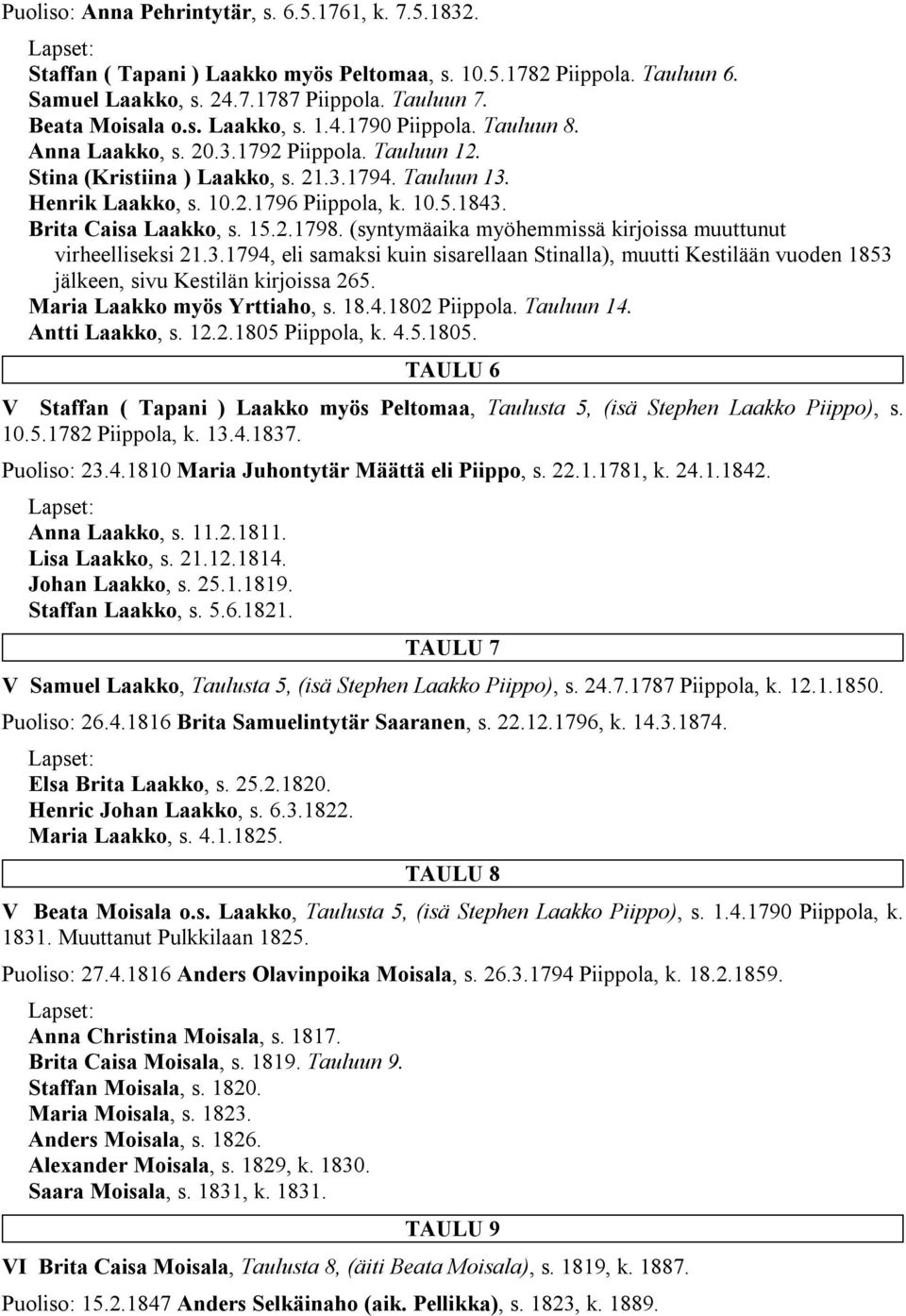 Puoliso: Anna Pehrintytär, s. 6.5.1761, k. 7.5.1832.

Lapset:
Staffan ( Tapani ) Laakko myös Peltomaa, s. 10.5.1782 Piippola. Tauluun 6.
Samuel Laakko, s. 24.7.1787 Piippola. Tauluun 7.
Beata Moisala o.s. Laakko, s. 1.4.1790 Piippola. Tauluun 8.
Anna Laakko, s. 20.3.1792 Piippola. Tauluun 12.
Stina (Kristiina ) Laakko, s. 21.3.1794. Tauluun 13.
Henrik Laakko, s. 10.2.1796 Piippola, k. 10.5.1843.
Brita Caisa Laakko, s. 15.2.1798. (syntymäaika myöhemmissä kirjoissa muuttunut virheelliseksi 21.3.1794, eli samaksi kuin sisarellaan Stinalla), muutti Kestilään vuoden 1853 jälkeen, sivu Kestilän kirjoissa 265.
Maria Laakko myös Yrttiaho, s. 18.4.1802 Piippola. Tauluun 14.
Antti Laakko, s. 12.2.1805 Piippola, k. 4.5.1805.

TAULU 6

V Staffan ( Tapani ) Laakko myös Peltomaa, Taulusta 5, (isä Stephen Laakko Piippo), s. 10.5.1782 Piippola, k. 13.4.1837.

Puoliso: 23.4.1810 Maria Juhontytär Määttä eli Piippo, s. 22.1.1781, k. 24.1.1842.

Lapset:
Anna Laakko, s. 11.2.1811.
Lisa Laakko, s. 21.12.1814.
Johan Laakko, s. 25.1.1819.
Staffan Laakko, s. 5.6.1821.

TAULU 7

V Samuel Laakko, Taulusta 5, (isä Stephen Laakko Piippo), s. 24.7.1787 Piippola, k. 12.1.1850.

Puoliso: 26.4.1816 Brita Samuelintytär Saaranen, s. 22.12.1796, k. 14.3.1874.

Lapset:
Elsa Brita Laakko, s. 25.2.1820.
Henric Johan Laakko, s. 6.3.1822.
Maria Laakko, s. 4.1.1825.

TAULU 8

V Beata Moisala o.s. Laakko, Taulusta 5, (isä Stephen Laakko Piippo), s. 1.4.1790 Piippola, k. 1831. Muuttanut Pulkkilaan 1825.

Puoliso: 27.4.1816 Anders Olavinpoika Moisala, s. 26.3.1794 Piippola, k. 18.2.1859.

Lapset:
Anna Christina Moisala, s. 1817.
Brita Caisa Moisala, s. 1819. Tauluun 9.
Staffan Moisala, s. 1820.
Maria Moisala, s. 1823.
Anders Moisala, s. 1826.
Alexander Moisala, s. 1829, k. 1830.
Saara Moisala, s. 1831, k. 1831.

TAULU 9

VI Brita Caisa Moisala, Taulusta 8, (äiti Beata Moisala), s. 1819, k. 1887.

Puoliso: 15.2.1847 Anders Selkäinaho (aik. Pellikka), s. 1823, k. 1889.